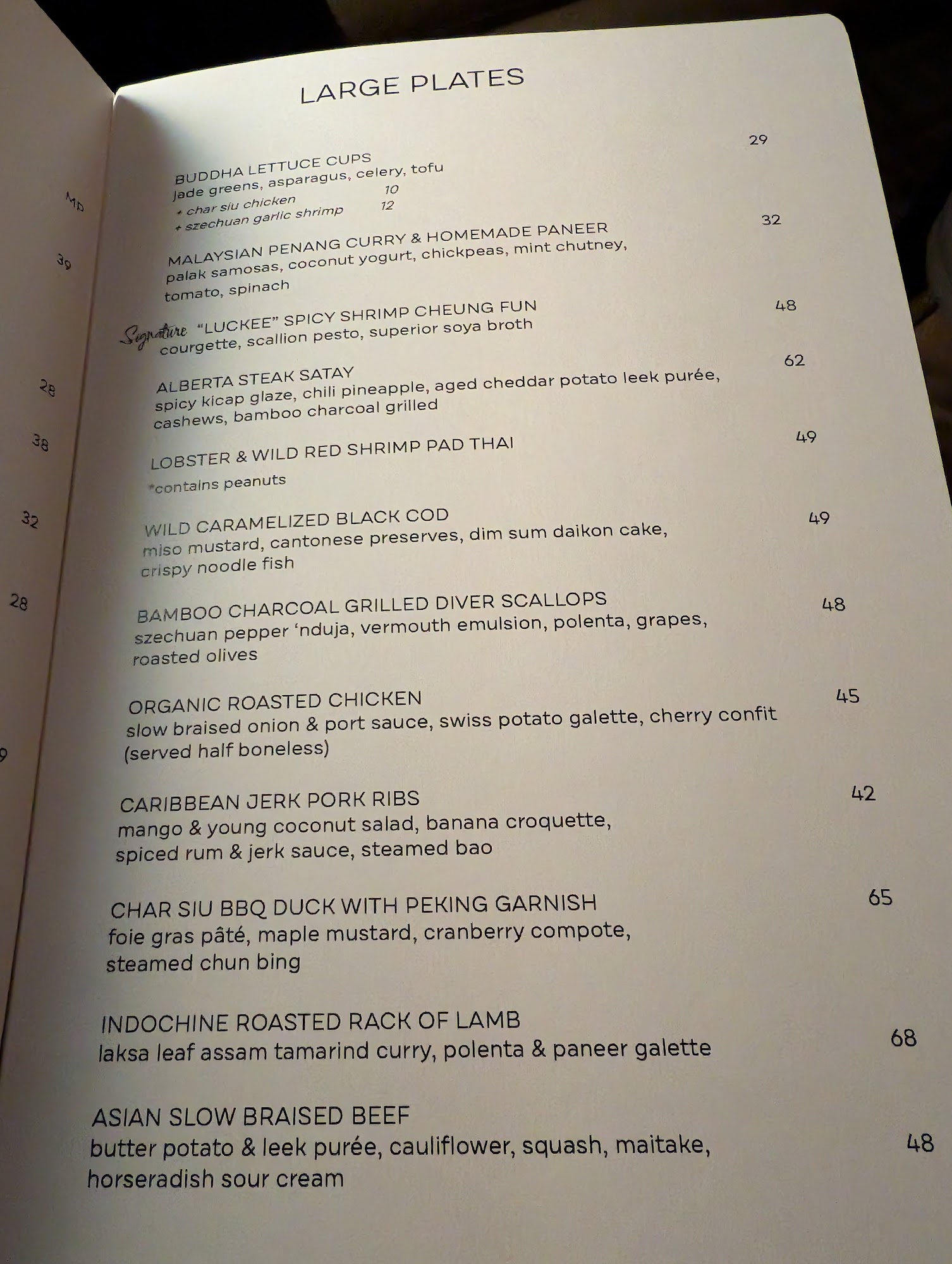 MP

39

28

38

32

28

9

LARGE PLATES

BUDDHA LETTUCE CUPS 29
jade greens, asparagus, celery, tofu
+ char siu chicken 10
+ szechuan garlic shrimp 12

MALAYSIAN PENANG CURRY & HOMEMADE PANEER 32
palak samosas, coconut yogurt, chickpeas, mint chutney, tomato, spinach

Signature "LUCKEE" SPICY SHRIMP CHEUNG FUN 48
courgette, scallion pesto, superior soya broth

ALBERTA STEAK SATAY 62
spicy kicap glaze, chili pineapple, aged cheddar potato leek purée, cashews, bamboo charcoal grilled

LOBSTER & WILD RED SHRIMP PAD THAI 49
*contains peanuts

WILD CARAMELIZED BLACK COD 49
miso mustard, cantonese preserves, dim sum daikon cake, crispy noodle fish

BAMBOO CHARCOAL GRILLED DIVER SCALLOPS 48
szechuan pepper 'nduja, vermouth emulsion, polenta, grapes, roasted olives

ORGANIC ROASTED CHICKEN 45
slow braised onion & port sauce, swiss potato galette, cherry confit (served half boneless)

CARIBBEAN JERK PORK RIBS 42
mango & young coconut salad, banana croquette, spiced rum & jerk sauce, steamed bao

CHAR SIU BBQ DUCK WITH PEKING GARNISH 65
foie gras pâté, maple mustard, cranberry compote, steamed chun bing

INDOCHINE ROASTED RACK OF LAMB 68
laksa leaf assam tamarind curry, polenta & paneer galette

ASIAN SLOW BRAISED BEEF 48
butter potato & leek purée, cauliflower, squash, maitake, horseradish sour cream